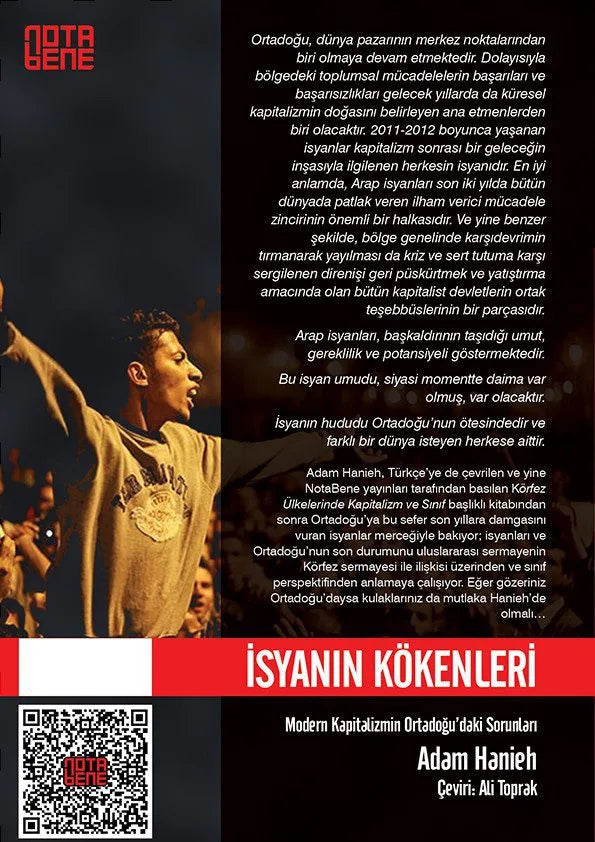 NOTA BENE

Ortadoğu, dünya pazarının merkez noktalarından biri olmaya devam etmektedir. Dolayısıyla bölgedeki toplumsal mücadelelerin başarıları ve başarısızlıkları gelecek yıllarda da küresel kapitalizmin doğasını belirleyen ana etmenlerden biri olacaktır. 2011-2012 boyunca yaşanan isyanlar kapitalizm sonrası bir geleceğin inşasıyla ilgilenen herkesin isyanıdır. En iyi anlamda, Arap isyanları son iki yılda bütün dünyada patlak veren ilham verici mücadele zincirinin önemli bir halkasıdır. Ve yine benzer şekilde, bölge genelinde karşıdevrimin tırmanarak yayılması da kriz ve sert tutuma karşı sergilenen direnişi geri püskürtmek ve yatıştırma amacında olan bütün kapitalist devletlerin ortak teşebbüslerinin bir parçasıdır.

Arap isyanları, başkaldırının taşıdığı umut, gereklilik ve potansiyeli göstermektedir.

Bu isyan umudu, siyasi momentte daima var olmuş, var olacaktır.

İsyanın hududu Ortadoğu'nun ötesindedir ve farklı bir dünya isteyen herkese aittir.

Adam Hanieh, Türkçe'ye de çevrilen ve yine NotaBene yayınları tarafından basılan Körfez Ülkelerinde Kapitalizm ve Sınıf başlıklı kitabından sonra Ortadoğu'ya bu sefer son yıllara damgasını vuran isyanlar merceğiyle bakıyor; isyanları ve Ortadoğu'nun son durumunu uluslararası sermayenin Körfez sermayesi ile ilişkisi üzerinden ve sınıf perspektifinden anlamaya çalışıyor. Eğer gözeriniz Ortadoğu'daysa kulaklarınız da mutlaka Hanieh'de olmalı…

İSYANIN KÖKENLERİ

Modern Kapitalizmin Ortadoğu'daki Sorunları

Adam Hanieh

Çeviri: Ali Toprak

NOTA BENE